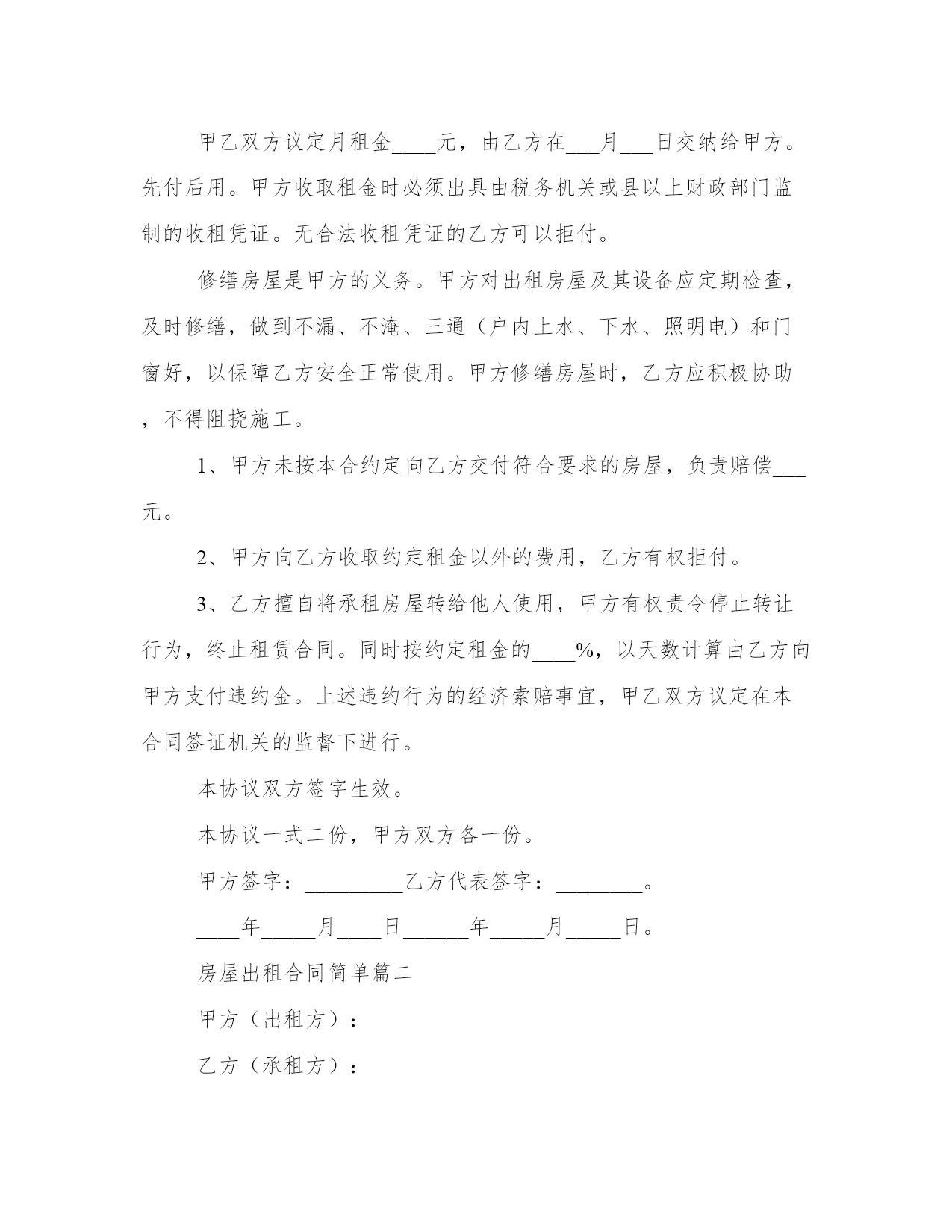 甲乙双方议定月租金____元，由乙方在___月___日交纳给甲方。先付后用。甲方收取租金时必须出具由税务机关或县以上财政部门监制的收租凭证。无合法收租凭证的乙方可以拒付。

修缮房屋是甲方的义务。甲方对出租房屋及其设备应定期检查，及时修缮，做到不漏、不淹、三通（户内上水、下水、照明电）和门窗好，以保障乙方安全正常使用。甲方修缮房屋时，乙方应积极协助，不得阻挠施工。

1、甲方未按本合约定向乙方交付符合要求的房屋，负责赔偿___元。

2、甲方向乙方收取约定租金以外的费用，乙方有权拒付。

3、乙方擅自将承租房屋转给他人使用，甲方有权责令停止转让行为，终止租赁合同。同时按约定租金的____%，以天数计算由乙方向甲方支付违约金。上述违约行为的经济索赔事宜，甲乙双方议定在本合同签证机关的监督下进行。

本协议双方签字生效。

本协议一式二份，甲方双方各一份。

甲方签字：_________乙方代表签字：________。

____年_____月____日______年_____月_____日。

房屋出租合同简单篇二

甲方（出租方）：

乙方（承租方）：